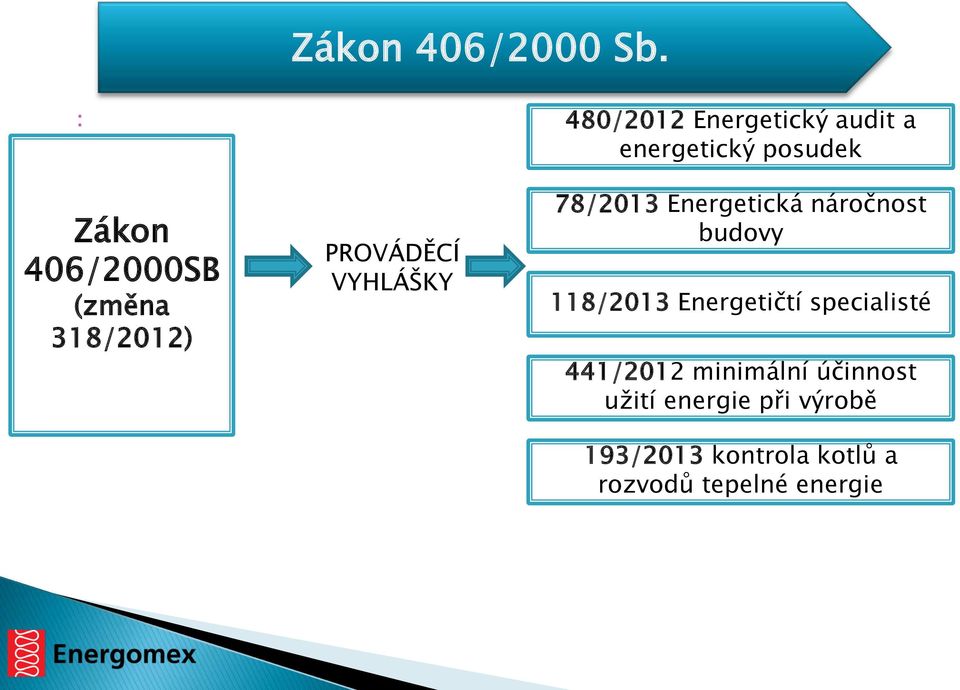 Zákon 406/2000 Sb.

:

Zákon 406/2000SB (změna 318/2012)

PROVÁDĚCÍ VYHLÁŠKY

480/2012 Energetický audit a energetický posudek

78/2013 Energetická náročnost budovy

118/2013 Energetičtí specialisté

441/2012 minimální účinnost užití energie při výrobě

193/2013 kontrola kotlů a rozvodů tepelné energie

Energomex